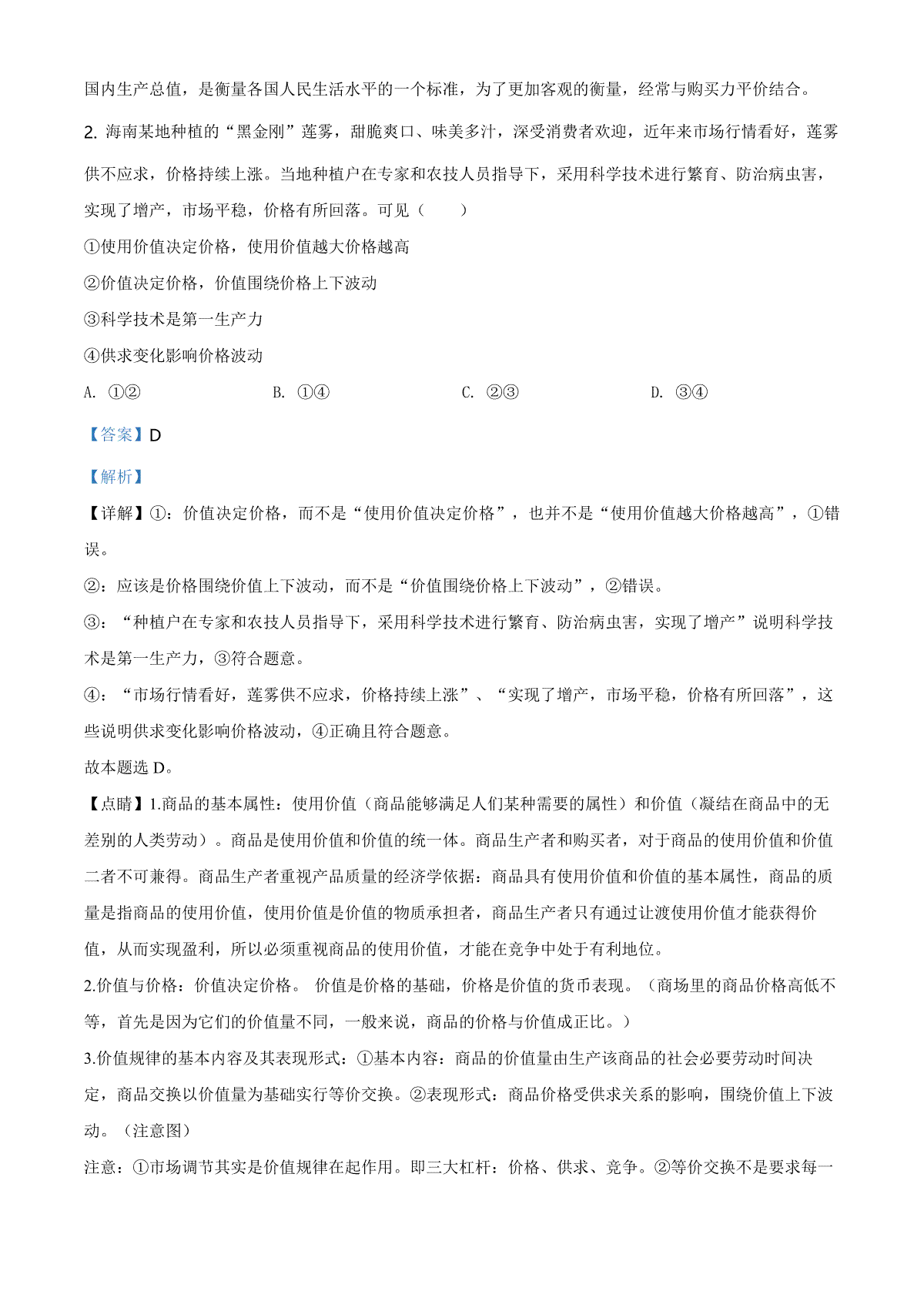 国内生产总值，是衡量各国人民生活水平的一个标准，为了更加客观的衡量，经常与购买力平价结合。

2. 海南某地种植的“黑金刚”莲雾，甜脆爽口、味美多汁，深受消费者欢迎，近年来市场行情看好，莲雾供不应求，价格持续上涨。当地种植户在专家和农技人员指导下，采用科学技术进行繁育、防治病虫害，实现了增产，市场平稳，价格有所回落。可见（　　）

①使用价值决定价格，使用价值越大价格越高

②价值决定价格，价值围绕价格上下波动

③科学技术是第一生产力

④供求变化影响价格波动

A. ①②　　B. ①④　　C. ②③　　D. ③④

【答案】D

【解析】

【详解】①：价值决定价格，而不是“使用价值决定价格”，也并不是“使用价值越大价格越高”，①错误。

②：应该是价格围绕价值上下波动，而不是“价值围绕价格上下波动”，②错误。

③：“种植户在专家和农技人员指导下，采用科学技术进行繁育、防治病虫害，实现了增产”说明科学技术是第一生产力，③符合题意。

④：“市场行情看好，莲雾供不应求，价格持续上涨”、“实现了增产，市场平稳，价格有所回落”，这些说明供求变化影响价格波动，④正确且符合题意。

故本题选 D。

【点睛】1.商品的基本属性：使用价值（商品能够满足人们某种需要的属性）和价值（凝结在商品中的无差别的人类劳动）。商品是使用价值和价值的统一体。商品生产者和购买者，对于商品的使用价值和价值二者不可兼得。商品生产者重视产品质量的经济学依据：商品具有使用价值和价值的基本属性，商品的质量是指商品的使用价值，使用价值是价值的物质承担者，商品生产者只有通过让渡使用价值才能获得价值，从而实现盈利，所以必须重视商品的使用价值，才能在竞争中处于有利地位。

2.价值与价格：价值决定价格。 价值是价格的基础，价格是价值的货币表现。（商场里的商品价格高低不等，首先是因为它们的价值量不同，一般来说，商品的价格与价值成正比。）

3.价值规律的基本内容及其表现形式：①基本内容：商品的价值量由生产该商品的社会必要劳动时间决定，商品交换以价值量为基础实行等价交换。②表现形式：商品价格受供求关系的影响，围绕价值上下波动。（注意图）

注意：①市场调节其实是价值规律在起作用。即三大杠杆：价格、供求、竞争。②等价交换不是要求每一